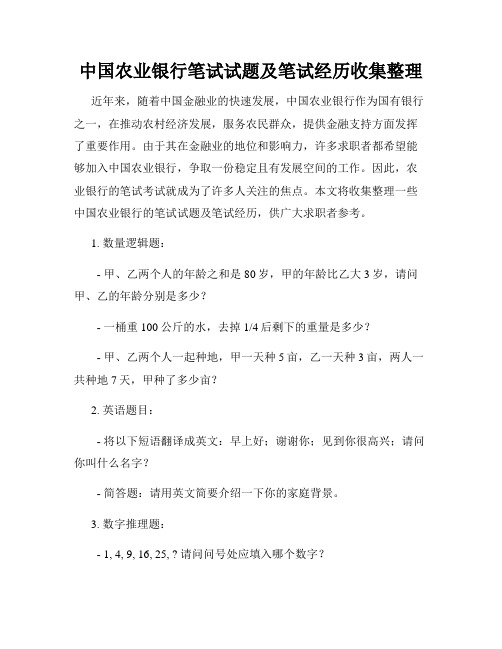 中国农业银行笔试试题及笔试经历收集整理

近年来，随着中国金融业的快速发展，中国农业银行作为国有银行之一，在推动农村经济发展，服务农民群众，提供金融支持方面发挥了重要作用。由于其在金融业的地位和影响力，许多求职者都希望能够加入中国农业银行，争取一份稳定且有发展空间的工作。因此，农业银行的笔试考试就成为了许多人关注的焦点。本文将收集整理一些中国农业银行的笔试试题及笔试经历，供广大求职者参考。

1. 数量逻辑题：

- 甲、乙两个人的年龄之和是 80 岁，甲的年龄比乙大 3 岁，请问甲、乙的年龄分别是多少？

- 一桶重 100 公斤的水，去掉 1/4 后剩下的重量是多少？

- 甲、乙两个人一起种地，甲一天种 5 亩，乙一天种 3 亩，两人一共种地 7 天，甲种了多少亩？

2. 英语题目：

- 将以下短语翻译成英文：早上好；谢谢你；见到你很高兴；请问你叫什么名字？

- 简答题：请用英文简要介绍一下你的家庭背景。

3. 数字推理题：

- 1, 4, 9, 16, 25, ? 请问问号处应填入哪个数字？